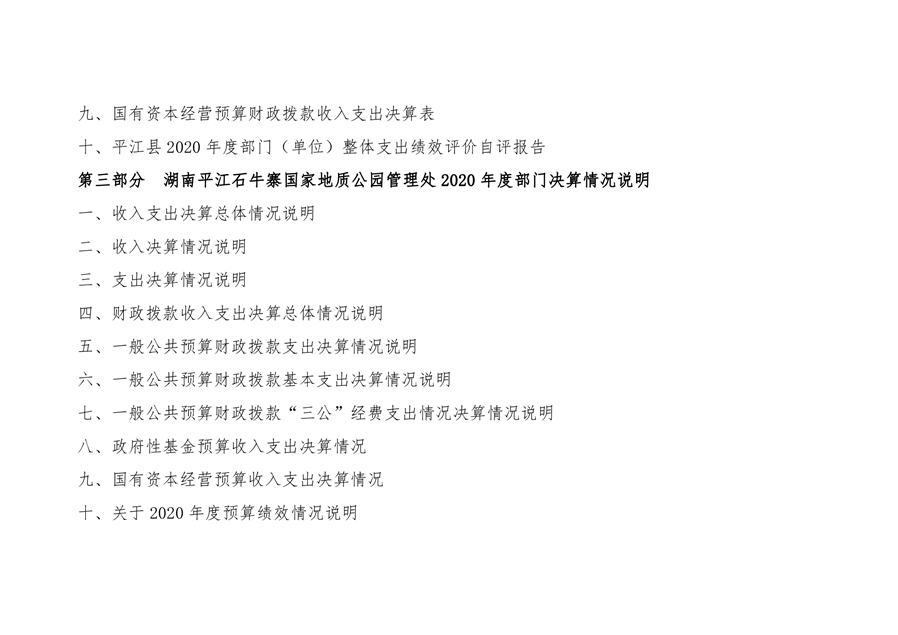 九、国有资本经营预算财政拨款收入支出决算表

十、平江县2020年度部门（单位）整体支出绩效评价自评报告

第三部分 湖南平江石牛寨国家地质公园管理处2020年度部门决算情况说明

一、收入支出决算总体情况说明

二、收入决算情况说明

三、支出决算情况说明

四、财政拨款收入支出决算总体情况说明

五、一般公共预算财政拨款支出决算情况说明

六、一般公共预算财政拨款基本支出决算情况说明

七、一般公共预算财政拨款“三公”经费支出情况决算情况说明

八、政府性基金预算收入支出决算情况

九、国有资本经营预算收入支出决算情况

十、关于2020年度预算绩效情况说明